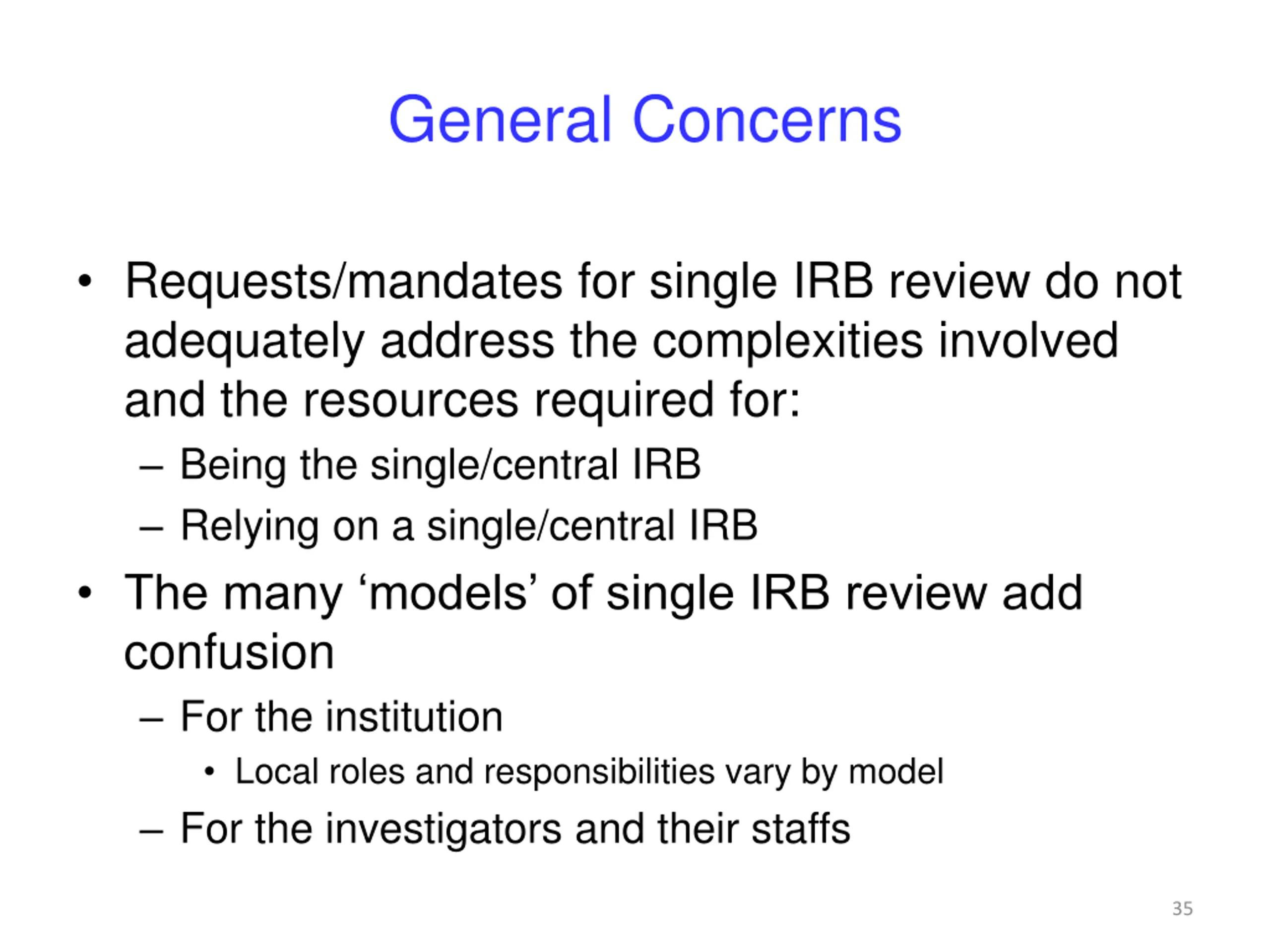 General Concerns

• Requests/mandates for single IRB review do not adequately address the complexities involved and the resources required for:
– Being the single/central IRB
– Relying on a single/central IRB
• The many ‘models’ of single IRB review add confusion
– For the institution
• Local roles and responsibilities vary by model
– For the investigators and their staffs

35